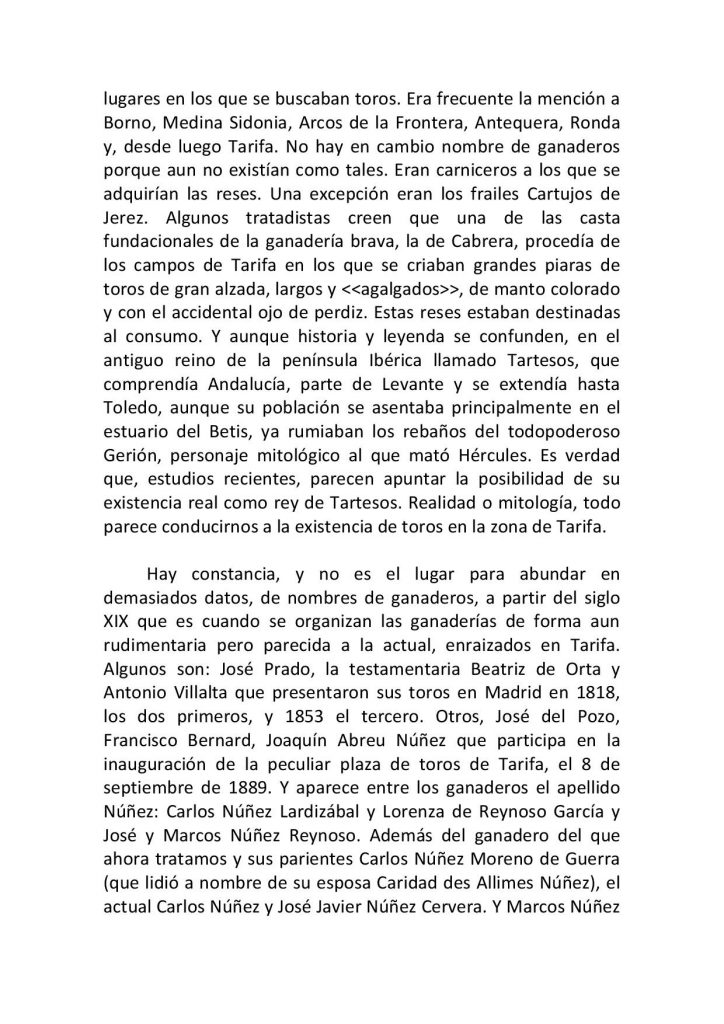 lugares en los que se buscaban toros. Era frecuente la mención a Borno, Medina Sidonia, Arcos de la Frontera, Antequera, Ronda y, desde luego Tarifa. No hay en cambio nombre de ganaderos porque aun no existían como tales. Eran carniceros a los que se adquirían las reses. Una excepción eran los frailes Cartujos de Jerez. Algunos tratadistas creen que una de las casta fundacionales de la ganadería brava, la de Cabrera, procedía de los campos de Tarifa en los que se criaban grandes piaras de toros de gran alzada, largos y <<agalgados>>, de manto colorado y con el accidental ojo de perdiz. Estas reses estaban destinadas al consumo. Y aunque historia y leyenda se confunden, en el antiguo reino de la península Ibérica llamado Tartesos, que comprendía Andalucía, parte de Levante y se extendía hasta Toledo, aunque su población se asentaba principalmente en el estuario del Betis, ya rumiaban los rebaños del todopoderoso Gerión, personaje mitológico al que mató Hércules. Es verdad que, estudios recientes, parecen apuntar la posibilidad de su existencia real como rey de Tartesos. Realidad o mitología, todo parece conducirnos a la existencia de toros en la zona de Tarifa.

Hay constancia, y no es el lugar para abundar en demasiados datos, de nombres de ganaderos, a partir del siglo XIX que es cuando se organizan las ganaderías de forma aun rudimentaria pero parecida a la actual, enraizados en Tarifa. Algunos son: José Prado, la testamentaria Beatriz de Orta y Antonio Villalta que presentaron sus toros en Madrid en 1818, los dos primeros, y 1853 el tercero. Otros, José del Pozo, Francisco Bernard, Joaquín Abreu Núñez que participa en la inauguración de la peculiar plaza de toros de Tarifa, el 8 de septiembre de 1889. Y aparece entre los ganaderos el apellido Núñez: Carlos Núñez Lardizábal y Lorenza de Reynoso García y José y Marcos Núñez Reynoso. Además del ganadero del que ahora tratamos y sus parientes Carlos Núñez Moreno de Guerra (que lidió a nombre de su esposa Caridad des Allimes Núñez), el actual Carlos Núñez y José Javier Núñez Cervera. Y Marcos Núñez